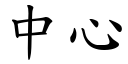 中心